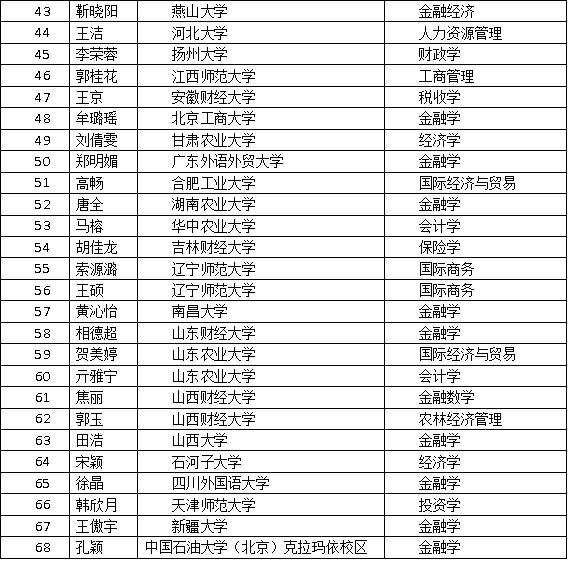 | 43 | 靳晓阳 | 燕山大学 | 金融经济 |
|---|---|---|---|
| 44 | 王洁 | 河北大学 | 人力资源管理 |
| 45 | 李荣蓉 | 扬州大学 | 财政学 |
| 46 | 郭桂花 | 江西师范大学 | 工商管理 |
| 47 | 王京 | 安徽财经大学 | 税收学 |
| 48 | 牟璐瑶 | 北京工商大学 | 金融学 |
| 49 | 刘倩雯 | 甘肃农业大学 | 经济学 |
| 50 | 郑明媚 | 广东外语外贸大学 | 金融学 |
| 51 | 高畅 | 合肥工业大学 | 国际经济与贸易 |
| 52 | 唐全 | 湖南农业大学 | 金融学 |
| 53 | 马榕 | 华中农业大学 | 会计学 |
| 54 | 胡佳龙 | 吉林财经大学 | 保险学 |
| 55 | 索源潞 | 辽宁师范大学 | 国际商务 |
| 56 | 王硕 | 辽宁师范大学 | 国际商务 |
| 57 | 黄沁怡 | 南昌大学 | 金融学 |
| 58 | 相德超 | 山东财经大学 | 金融学 |
| 59 | 贺美婷 | 山东农业大学 | 国际经济与贸易 |
| 60 | 亓雅宁 | 山东农业大学 | 会计学 |
| 61 | 焦丽 | 山西财经大学 | 金融数学 |
| 62 | 郭玉 | 山西财经大学 | 农林经济管理 |
| 63 | 田浩 | 山西大学 | 金融学 |
| 64 | 宋颖 | 石河子大学 | 经济学 |
| 65 | 徐晶 | 四川外国语大学 | 金融学 |
| 66 | 韩欣月 | 天津师范大学 | 投资学 |
| 67 | 王傲宇 | 新疆大学 | 金融学 |
| 68 | 孔颖 | 中国石油大学（北京）克拉玛依校区 | 金融学 |